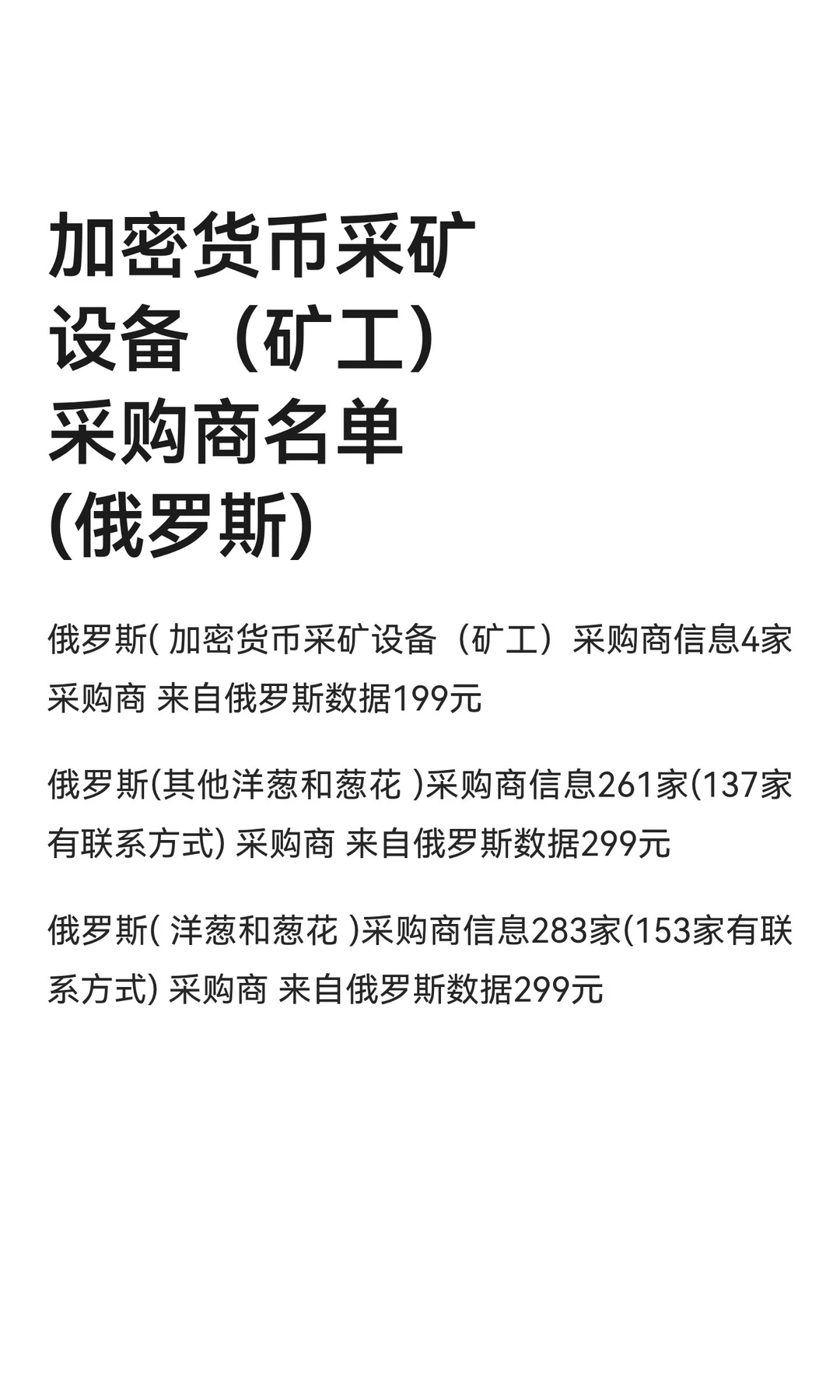 加密货币采矿设备（矿工）采购商名单(俄罗斯)

俄罗斯( 加密货币采矿设备（矿工）采购商信息4家采购商 来自俄罗斯数据199元

俄罗斯(其他洋葱和葱花 )采购商信息261家(137家有联系方式) 采购商 来自俄罗斯数据299元

俄罗斯( 洋葱和葱花 )采购商信息283家(153家有联系方式) 采购商 来自俄罗斯数据299元